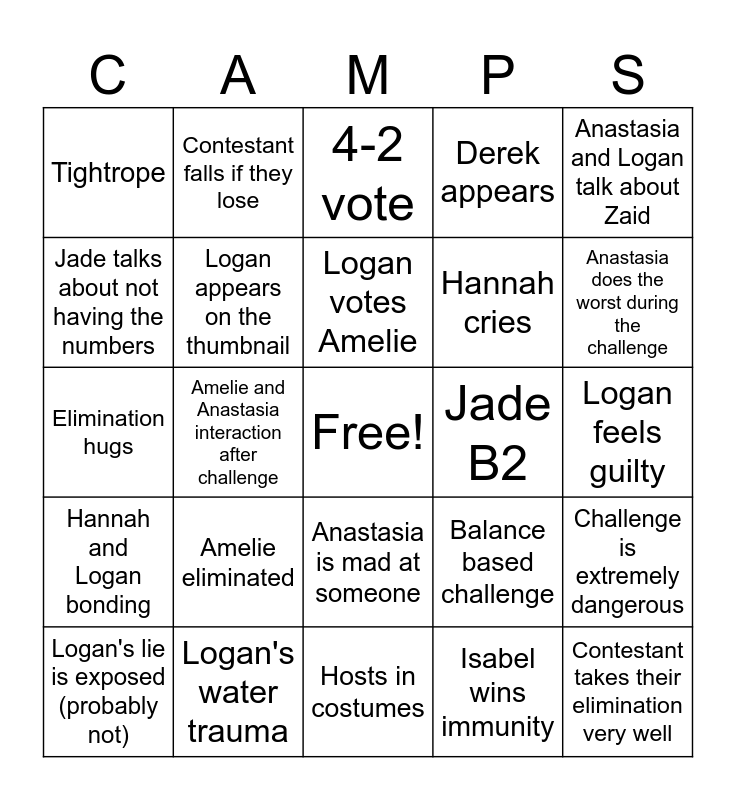 | C | A | M | P | S |
|---|---|---|---|---|
| Tightrope | Contestant falls if they lose | 4-2 vote | Derek appears | Anastasia and Logan talk about Zaid |
| Jade talks about not having the numbers | Logan appears on the thumbnail | Logan votes Amelie | Hannah cries | Anastasia does the worst during the challenge |
| Elimination hugs | Amelie and Anastasia interaction after challenge | Free! | Jade B2 | Logan feels guilty |
| Hannah and Logan bonding | Amelie eliminated | Anastasia is mad at someone | Balance based challenge | Challenge is extremely dangerous |
| Logan's lie is exposed (probably not) | Logan's water trauma | Hosts in costumes | Isabel wins immunity | Contestant takes their elimination very well |